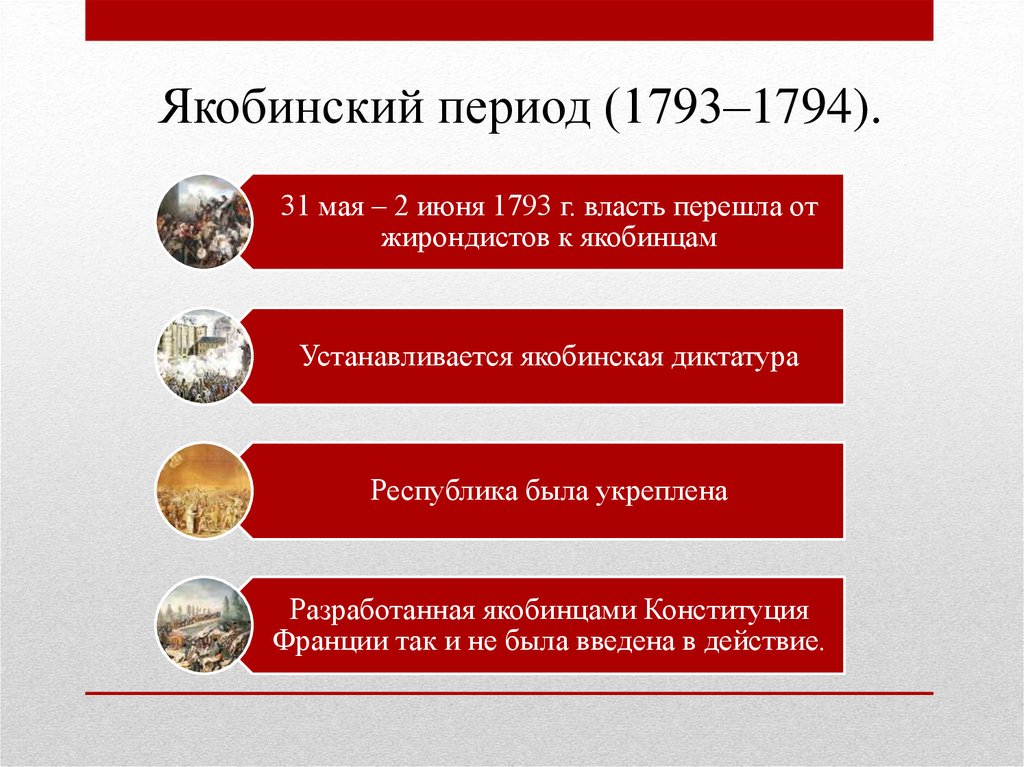 Якобинский период (1793–1794).

31 мая – 2 июня 1793 г. власть перешла от жирондистов к якобинцам

Устанавливается якобинская диктатура

Республика была укреплена

Разработанная якобинцами Конституция Франции так и не была введена в действие.